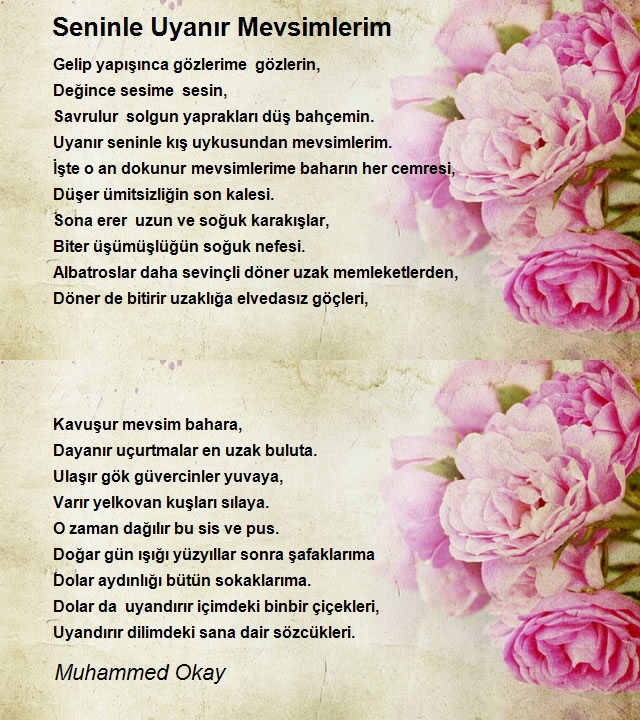 Seninle Uyanır Mevsimlerim

Gelip yapışınca gözlerime gözlerin,
Değince sesime sesin,
Savrulur solgun yaprakları düş bahçemin.
Uyanır seninle kış uykusundan mevsimlerim.
İşte o an dokunur mevsimlerime baharın her cemresi,
Düşer ümitsizliğin son kalesi.
Sona erer uzun ve soğuk karakışlar,
Biter üşümüşlüğün soğuk nefesi.
Albatroslar daha sevinçli döner uzak memleketlerden,
Döner de bitirir uzaklığa elvedasız göçleri,

Kavuşur mevsim bahara,
Dayanır uçurtmalar en uzak buluta.
Ulaşır gök güvercinler yuvaya,
Varır yelkovan kuşları sılaya.
O zaman dağılır bu sis ve pus.
Doğar gün ışığı yüzyıllar sonra şafaklarıma
Dolar aydınlığı bütün sokaklarıma.
Dolar da uyandırır içimdeki binbir çiçekleri,
Uyandırır dilimdeki sana dair sözcükleri.

Muhammed Okay